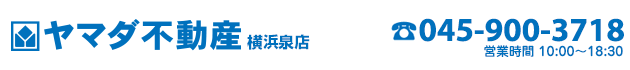 ヤマダ不動産 横浜泉店

☎045-900-3718
営業時間 10:00～18:30